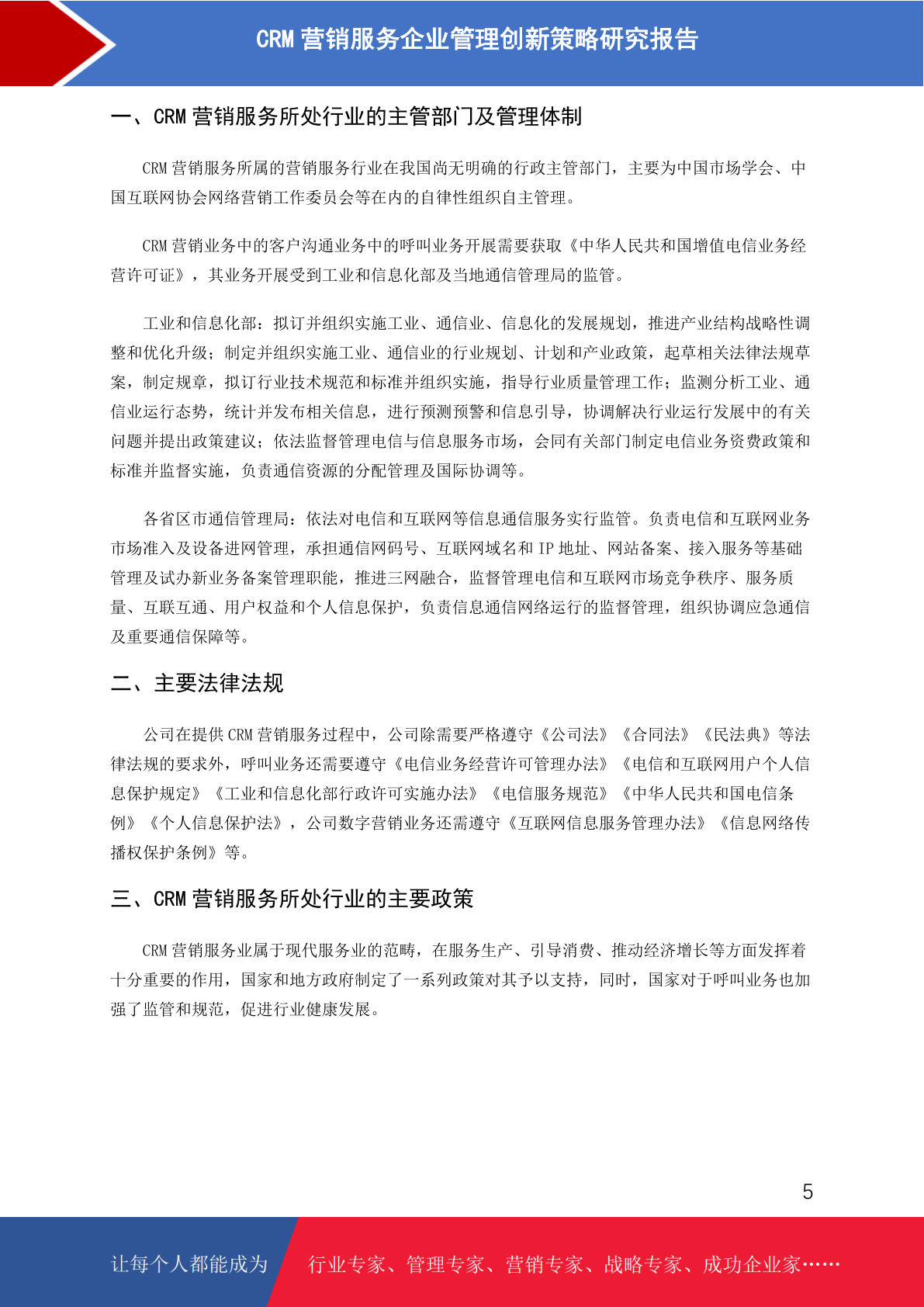 CRM 营销服务企业管理创新策略研究报告

一、CRM 营销服务所处行业的主管部门及管理体制

CRM 营销服务所属的营销服务行业在我国尚无明确的行政主管部门，主要为中国市场学会、中国互联网协会网络营销工作委员会等在内的自律性组织自主管理。

CRM 营销业务中的客户沟通业务中的呼叫业务开展需要获取《中华人民共和国增值电信业务经营许可证》，其业务开展受到工业和信息化部及当地通信管理局的监管。

工业和信息化部：拟订并组织实施工业、通信业、信息化的发展规划，推进产业结构战略性调整和优化升级；制定并组织实施工业、通信业的行业规划、计划和产业政策，起草相关法律法规草案，制定规章，拟订行业技术规范和标准并组织实施，指导行业质量管理工作；监测分析工业、通信业运行态势，统计并发布相关信息，进行预测预警和信息引导，协调解决行业运行发展中的有关问题并提出政策建议；依法监督管理电信与信息服务市场，会同有关部门制定电信业务资费政策和标准并监督实施，负责通信资源的分配管理及国际协调等。

各省区市通信管理局：依法对电信和互联网等信息通信服务实行监管。负责电信和互联网业务市场准入及设备进网管理，承担通信网码号、互联网域名和 IP 地址、网站备案、接入服务等基础管理及试办新业务备案管理职能，推进三网融合，监督管理电信和互联网市场竞争秩序、服务质量、互联互通、用户权益和个人信息保护，负责信息通信网络运行的监督管理，组织协调应急通信及重要通信保障等。

二、主要法律法规

公司在提供 CRM 营销服务过程中，公司除需要严格遵守《公司法》《合同法》《民法典》等法律法规的要求外，呼叫业务还需要遵守《电信业务经营许可管理办法》《电信和互联网用户个人信息保护规定》《工业和信息化部行政许可实施办法》《电信服务规范》《中华人民共和国电信条例》《个人信息保护法》，公司数字营销业务还需遵守《互联网信息服务管理办法》《信息网络传播权保护条例》等。

三、CRM 营销服务所处行业的主要政策

CRM 营销服务业属于现代服务业的范畴，在服务生产、引导消费、推动经济增长等方面发挥着十分重要的作用，国家和地方政府制定了一系列政策对其予以支持，同时，国家对于呼叫业务也加强了监管和规范，促进行业健康发展。

5

让每个人都能成为 行业专家、管理专家、营销专家、战略专家、成功企业家……